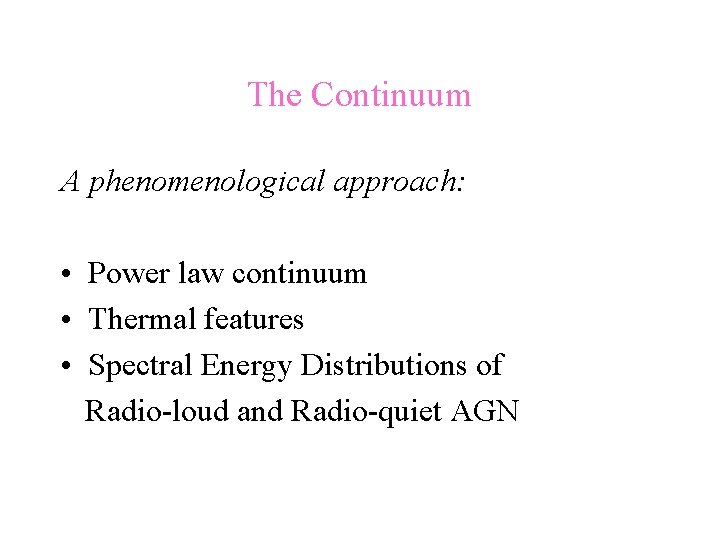 The Continuum

A phenomenological approach:

• Power law continuum
• Thermal features
• Spectral Energy Distributions of Radio-loud and Radio-quiet AGN